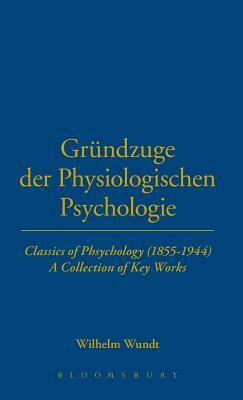 Gründzuge der Physiologischen Psychologie

Classics of Phsychology (1855-1944)
A Collection of Key Works

Wilhelm Wundt

BLOOMSBURY